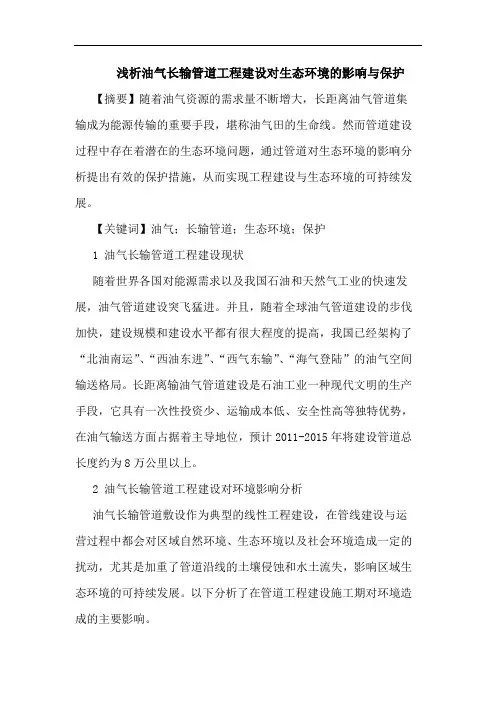 浅析油气长输管道工程建设对生态环境的影响与保护

【摘要】随着油气资源的需求量不断增大，长距离油气管道集输成为能源传输的重要手段，堪称油气田的生命线。然而管道建设过程中存在着潜在的生态环境问题，通过管道对生态环境的影响分析提出有效的保护措施，从而实现工程建设与生态环境的可持续发展。

【关键词】油气；长输管道；生态环境；保护

1 油气长输管道工程建设现状

随着世界各国对能源需求以及我国石油和天然气工业的快速发展，油气管道建设突飞猛进。并且，随着全球油气管道建设的步伐加快，建设规模和建设水平都有很大程度的提高，我国已经架构了“北油南运”、“西油东进”、“西气东输”、“海气登陆”的油气空间输送格局。长距离输油气管道建设是石油工业一种现代文明的生产手段，它具有一次性投资少、运输成本低、安全性高等独特优势，在油气输送方面占据着主导地位，预计 2011-2015 年将建设管道总长度约为 8 万公里以上。

2 油气长输管道工程建设对环境影响分析

油气长输管道敷设作为典型的线性工程建设，在管线建设与运营过程中都会对区域自然环境、生态环境以及社会环境造成一定的扰动，尤其是加重了管道沿线的土壤侵蚀和水土流失，影响区域生态环境的可持续发展。以下分析了在管道工程建设施工期对环境造成的主要影响。